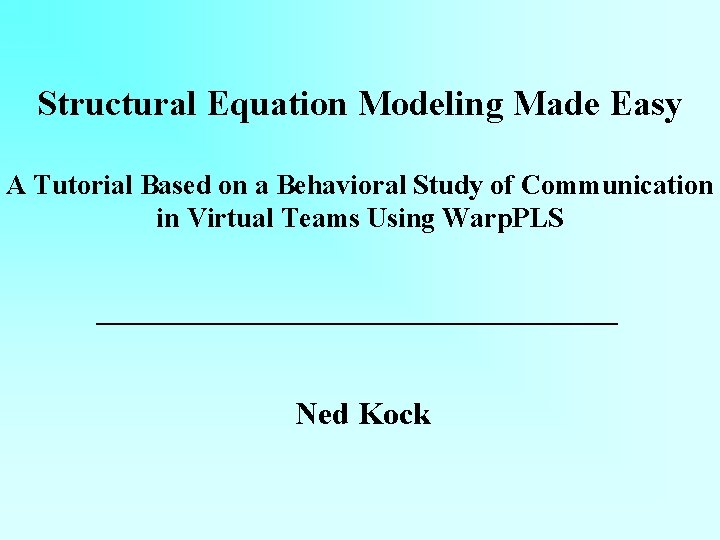 Structural Equation Modeling Made Easy

A Tutorial Based on a Behavioral Study of Communication in Virtual Teams Using WarpPLS

Ned Kock